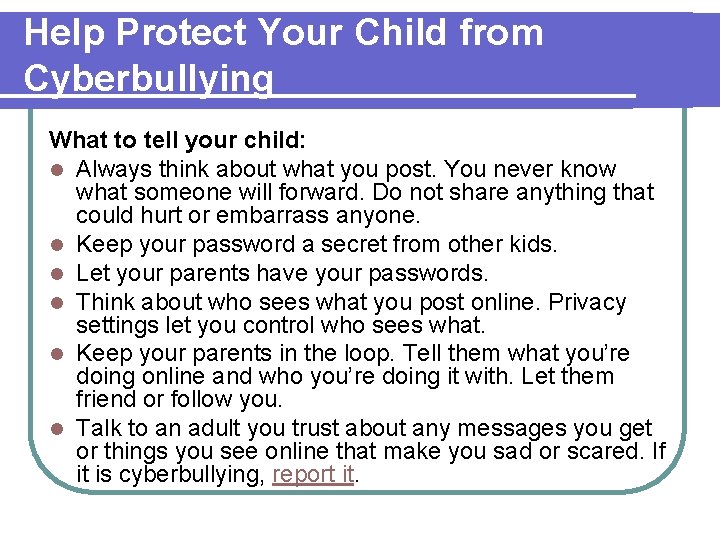 Help Protect Your Child from Cyberbullying

What to tell your child:

- Always think about what you post. You never know what someone will forward. Do not share anything that could hurt or embarrass anyone.
- Keep your password a secret from other kids.
- Let your parents have your passwords.
- Think about who sees what you post online. Privacy settings let you control who sees what.
- Keep your parents in the loop. Tell them what you're doing online and who you're doing it with. Let them friend or follow you.
- Talk to an adult you trust about any messages you get or things you see online that make you sad or scared. If it is cyberbullying, report it.